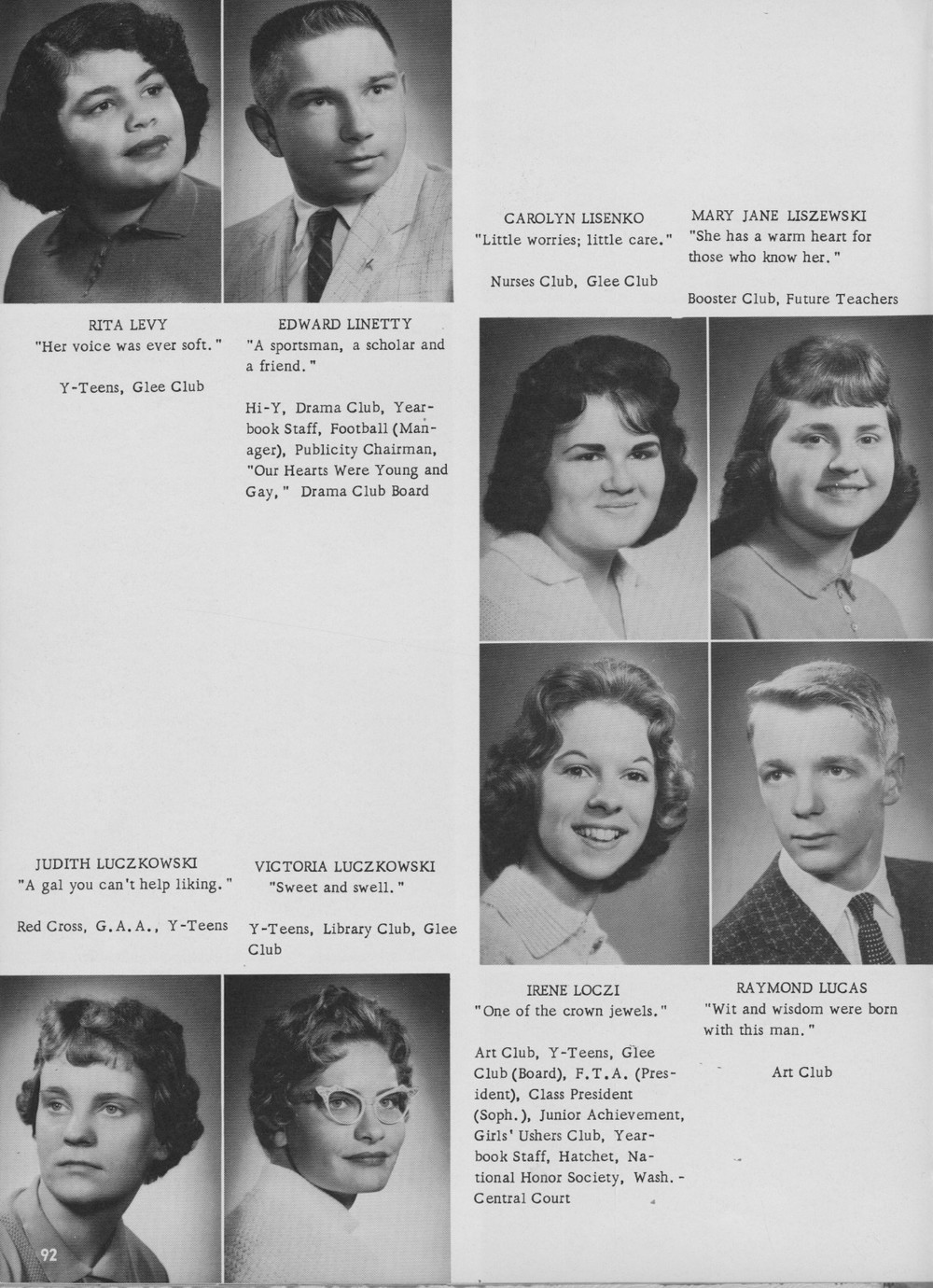 RITA LEVY
"Her voice was ever soft."

Y-Teens, Glee Club

EDWARD LINETTY
"A sportsman, a scholar and a friend."

Hi-Y, Drama Club, Yearbook Staff, Football (Manager), Publicity Chairman, "Our Hearts Were Young and Gay," Drama Club Board

CAROLYN LISENKO
"Little worries; little care."

Nurses Club, Glee Club

MARY JANE LISZEWSKI
"She has a warm heart for those who know her."

Booster Club, Future Teachers

JUDITH LUCZKOWSKI
"A gal you can't help liking."

Red Cross, G.A.A., Y-Teens

VICTORIA LUCZKOWSKI
"Sweet and swell."

Y-Teens, Library Club, Glee Club

IRENE LOCZI
"One of the crown jewels."

Art Club, Y-Teens, Glee Club (Board), F.T.A. (President), Class President (Soph.), Junior Achievement, Girls' Ushers Club, Yearbook Staff, Hatchet, National Honor Society, Wash.-Central Court

RAYMOND LUCAS
"Wit and wisdom were born with this man."

Art Club

92